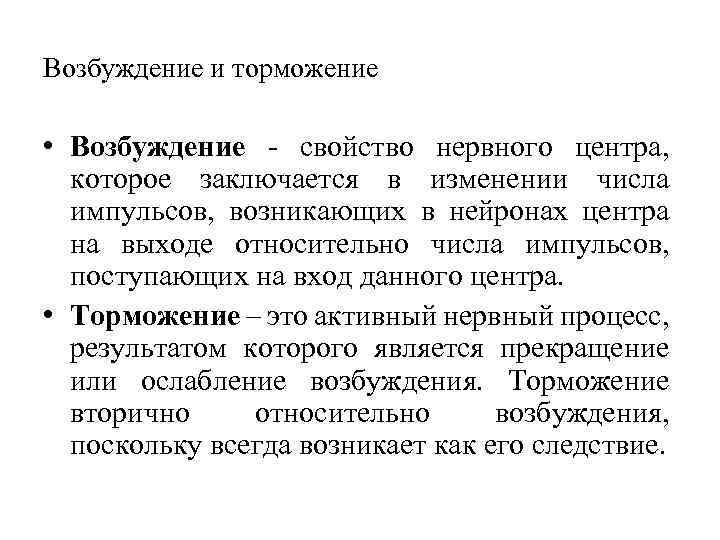 Возбуждение и торможение

• Возбуждение - свойство нервного центра, которое заключается в изменении числа импульсов, возникающих в нейронах центра на выходе относительно числа импульсов, поступающих на вход данного центра.

• Торможение – это активный нервный процесс, результатом которого является прекращение или ослабление возбуждения. Торможение вторично относительно возбуждения, поскольку всегда возникает как его следствие.